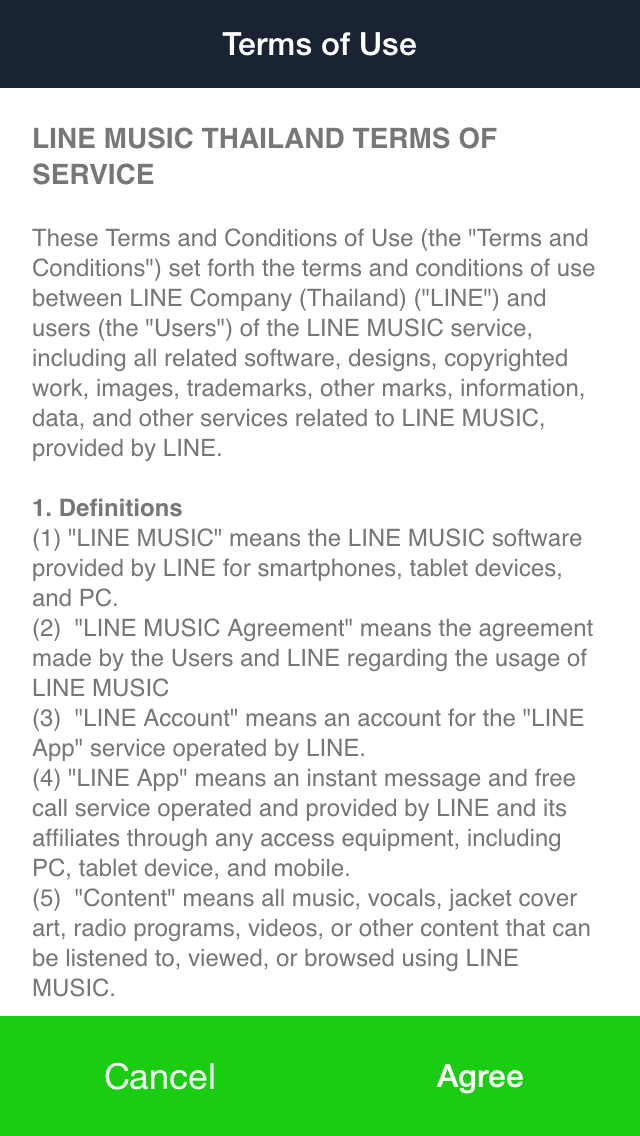 Terms of Use

LINE MUSIC THAILAND TERMS OF SERVICE

These Terms and Conditions of Use (the "Terms and Conditions") set forth the terms and conditions of use between LINE Company (Thailand) ("LINE") and users (the "Users") of the LINE MUSIC service, including all related software, designs, copyrighted work, images, trademarks, other marks, information, data, and other services related to LINE MUSIC, provided by LINE.

1. Definitions
(1) "LINE MUSIC" means the LINE MUSIC software provided by LINE for smartphones, tablet devices, and PC.
(2) "LINE MUSIC Agreement" means the agreement made by the Users and LINE regarding the usage of LINE MUSIC
(3) "LINE Account" means an account for the "LINE App" service operated by LINE.
(4) "LINE App" means an instant message and free call service operated and provided by LINE and its affiliates through any access equipment, including PC, tablet device, and mobile.
(5) "Content" means all music, vocals, jacket cover art, radio programs, videos, or other content that can be listened to, viewed, or browsed using LINE MUSIC.

Cancel

Agree